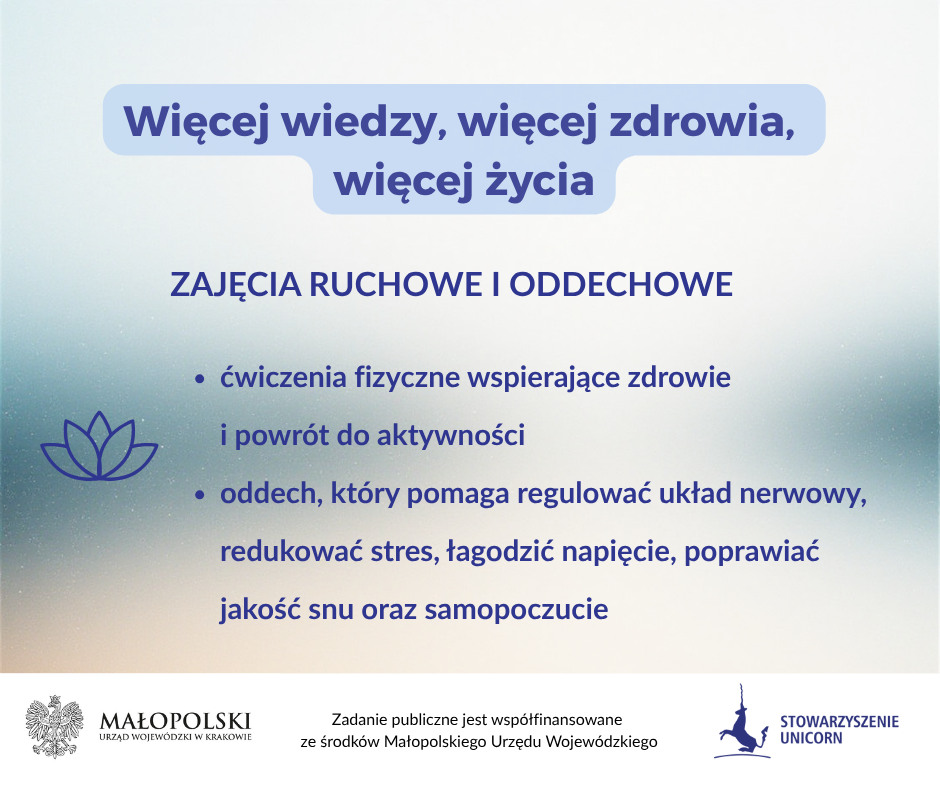 Więcej wiedzy, więcej zdrowia, więcej życia

ZAJĘCIA RUCHOWE I ODDECHOWE

• ćwiczenia fizyczne wspierające zdrowie i powrót do aktywności
• oddech, który pomaga regulować układ nerwowy, redukować stres, łagodzić napięcie, poprawiać jakość snu oraz samopoczucie

MAŁOPOLSKI
URZĄD WOJEWÓDZKI W KRAKOWIE

Zadanie publiczne jest współfinansowane ze środków Małopolskiego Urzędu Wojewódzkiego

STOWARZYSZENIE UNICORN